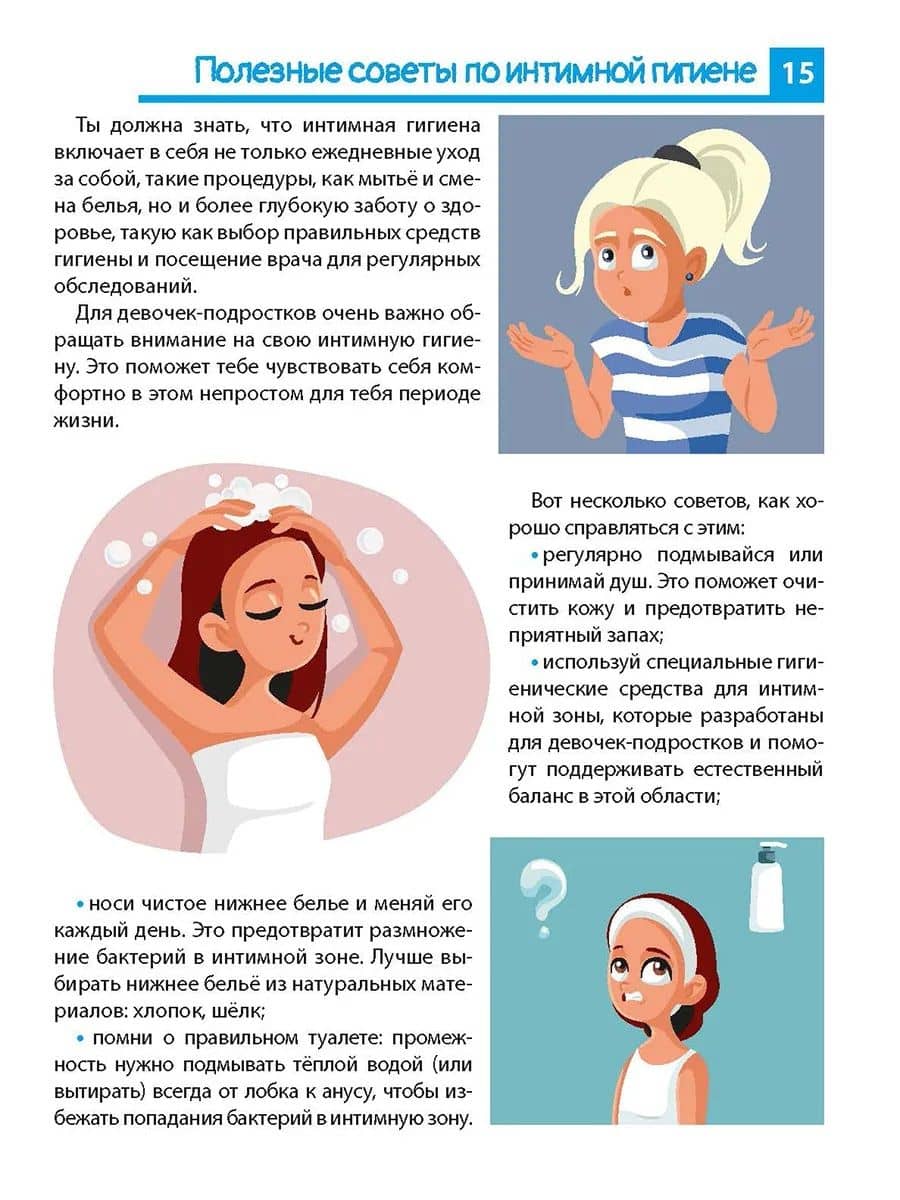 Полезные советы по интимной гигиене 15

Ты должна знать, что интимная гигиена включает в себя не только ежедневные уход за собой, такие процедуры, как мытьё и смена белья, но и более глубокую заботу о здоровье, такую как выбор правильных средств гигиены и посещение врача для регулярных обследований.

Для девочек-подростков очень важно обращать внимание на свою интимную гигиену. Это поможет тебе чувствовать себя комфортно в этом непростом для тебя периоде жизни.

Вот несколько советов, как хорошо справляться с этим:

• регулярно подмывайся или принимай душ. Это поможет очистить кожу и предотвратить неприятный запах;

• используй специальные гигиенические средства для интимной зоны, которые разработаны для девочек-подростков и помогут поддерживать естественный баланс в этой области;

• носи чистое нижнее белье и меняй его каждый день. Это предотвратит размножение бактерий в интимной зоне. Лучше выбирать нижнее бельё из натуральных материалов: хлопок, шёлк;

• помни о правильном туалете: промежность нужно подмывать тёплой водой (или вытирать) всегда от лобка к анусу, чтобы избежать попадания бактерий в интимную зону.